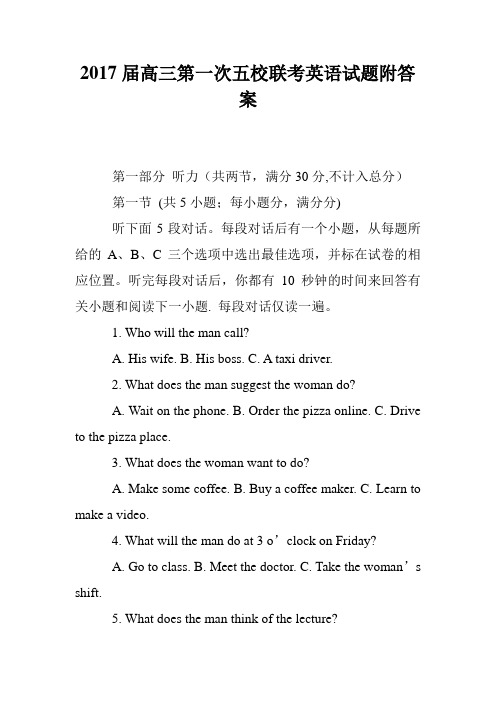 2017 届高三第一次五校联考英语试题附答案

第一部分 听力（共两节，满分 30 分,不计入总分）

第一节 (共 5 小题；每小题分，满分分)

听下面 5 段对话。每段对话后有一个小题，从每题所给的 A、B、C 三个选项中选出最佳选项，并标在试卷的相应位置。听完每段对话后，你都有 10 秒钟的时间来回答有关小题和阅读下一小题. 每段对话仅读一遍。

1. Who will the man call?

A. His wife. B. His boss. C. A taxi driver.

2. What does the man suggest the woman do?

A. Wait on the phone. B. Order the pizza online. C. Drive to the pizza place.

3. What does the woman want to do?

A. Make some coffee. B. Buy a coffee maker. C. Learn to make a video.

4. What will the man do at 3 o’clock on Friday?

A. Go to class. B. Meet the doctor. C. Take the woman’s shift.

5. What does the man think of the lecture?